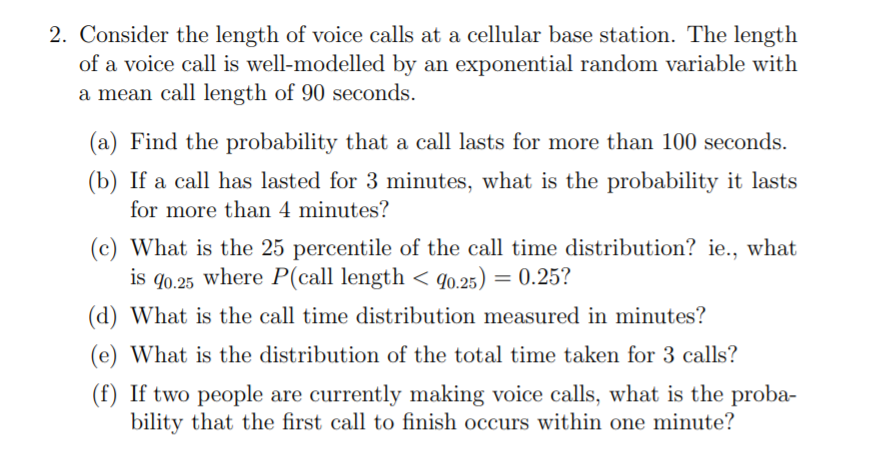 2. Consider the length of voice calls at a cellular base station. The length of a voice call is well-modelled by an exponential random variable with a mean call length of 90 seconds.

(a) Find the probability that a call lasts for more than 100 seconds.

(b) If a call has lasted for 3 minutes, what is the probability it lasts for more than 4 minutes?

(c) What is the 25 percentile of the call time distribution? ie., what is $q_{0.25}$ where $P(\text{call length} < q_{0.25}) = 0.25$?

(d) What is the call time distribution measured in minutes?

(e) What is the distribution of the total time taken for 3 calls?

(f) If two people are currently making voice calls, what is the probability that the first call to finish occurs within one minute?